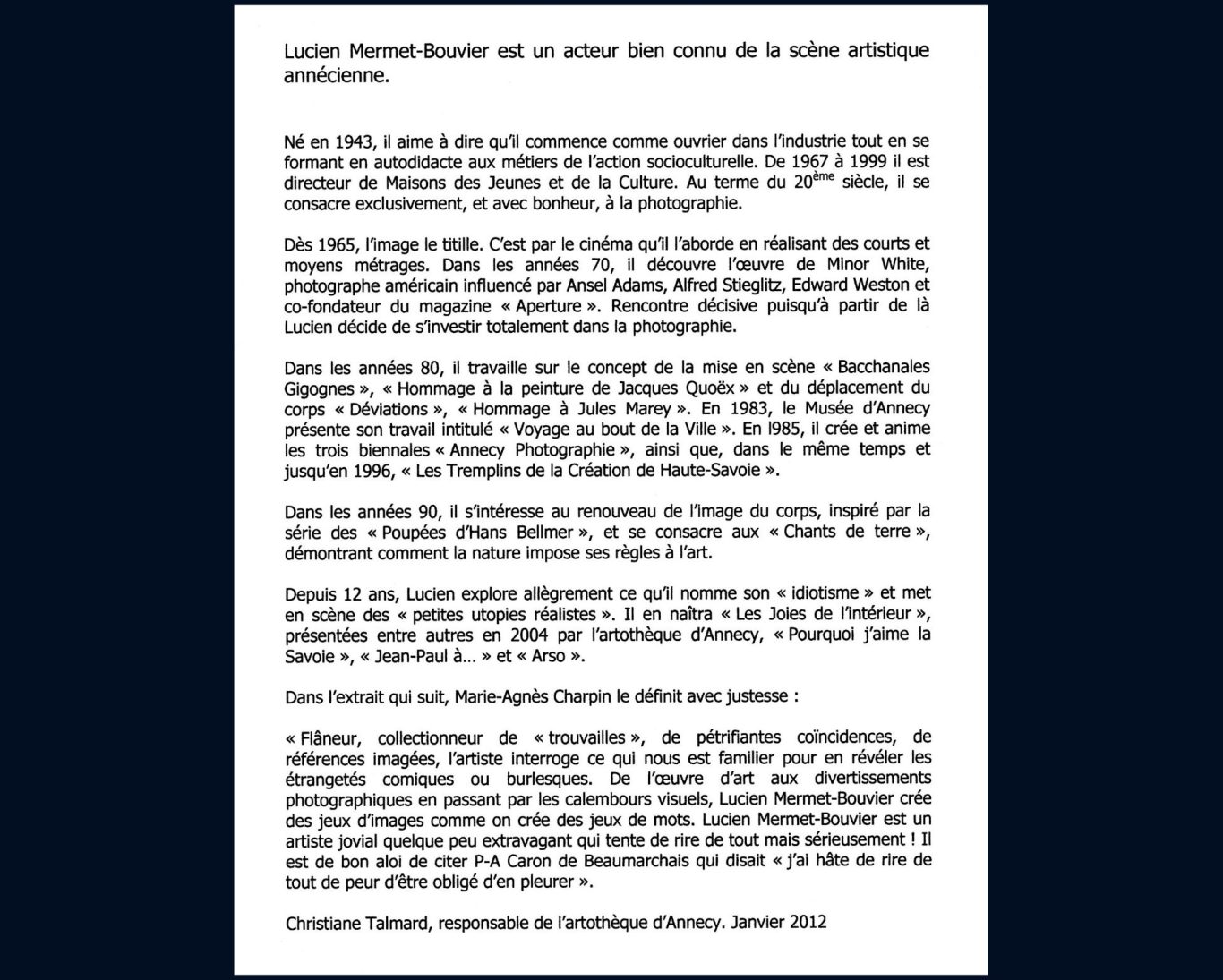 Lucien Mermet-Bouvier est un acteur bien connu de la scène artistique annécienne.

Né en 1943, il aime à dire qu'il commence comme ouvrier dans l'industrie tout en se formant en autodidacte aux métiers de l'action socioculturelle. De 1967 à 1999 il est directeur de Maisons des Jeunes et de la Culture. Au terme du 20$^{ème}$ siècle, il se consacre exclusivement, et avec bonheur, à la photographie.

Dès 1965, l'image le titille. C'est par le cinéma qu'il l'aborde en réalisant des courts et moyens métrages. Dans les années 70, il découvre l'œuvre de Minor White, photographe américain influencé par Ansel Adams, Alfred Stieglitz, Edward Weston et co-fondateur du magazine « Aperture ». Rencontre décisive puisqu'à partir de là Lucien décide de s'investir totalement dans la photographie.

Dans les années 80, il travaille sur le concept de la mise en scène « Bacchanales Gigognes », « Hommage à la peinture de Jacques Quoëx » et du déplacement du corps « Déviations », « Hommage à Jules Marey ». En 1983, le Musée d'Annecy présente son travail intitulé « Voyage au bout de la Ville ». En l985, il crée et anime les trois biennales « Annecy Photographie », ainsi que, dans le même temps et jusqu'en 1996, « Les Tremplins de la Création de Haute-Savoie ».

Dans les années 90, il s'intéresse au renouveau de l'image du corps, inspiré par la série des « Poupées d'Hans Bellmer », et se consacre aux « Chants de terre », démontrant comment la nature impose ses règles à l'art.

Depuis 12 ans, Lucien explore allègrement ce qu'il nomme son « idiotisme » et met en scène des « petites utopies réalistes ». Il en naîtra « Les Joies de l'intérieur », présentées entre autres en 2004 par l'artothèque d'Annecy, « Pourquoi j'aime la Savoie », « Jean-Paul à… » et « Arso ».

Dans l'extrait qui suit, Marie-Agnès Charpin le définit avec justesse :

« Flâneur, collectionneur de « trouvailles », de pétrifiantes coïncidences, de références imagées, l'artiste interroge ce qui nous est familier pour en révéler les étrangetés comiques ou burlesques. De l'œuvre d'art aux divertissements photographiques en passant par les calembours visuels, Lucien Mermet-Bouvier crée des jeux d'images comme on crée des jeux de mots. Lucien Mermet-Bouvier est un artiste jovial quelque peu extravagant qui tente de rire de tout mais sérieusement ! Il est de bon aloi de citer P-A Caron de Beaumarchais qui disait « j'ai hâte de rire de tout de peur d'être obligé d'en pleurer ».

Christiane Talmard, responsable de l'artothèque d'Annecy. Janvier 2012